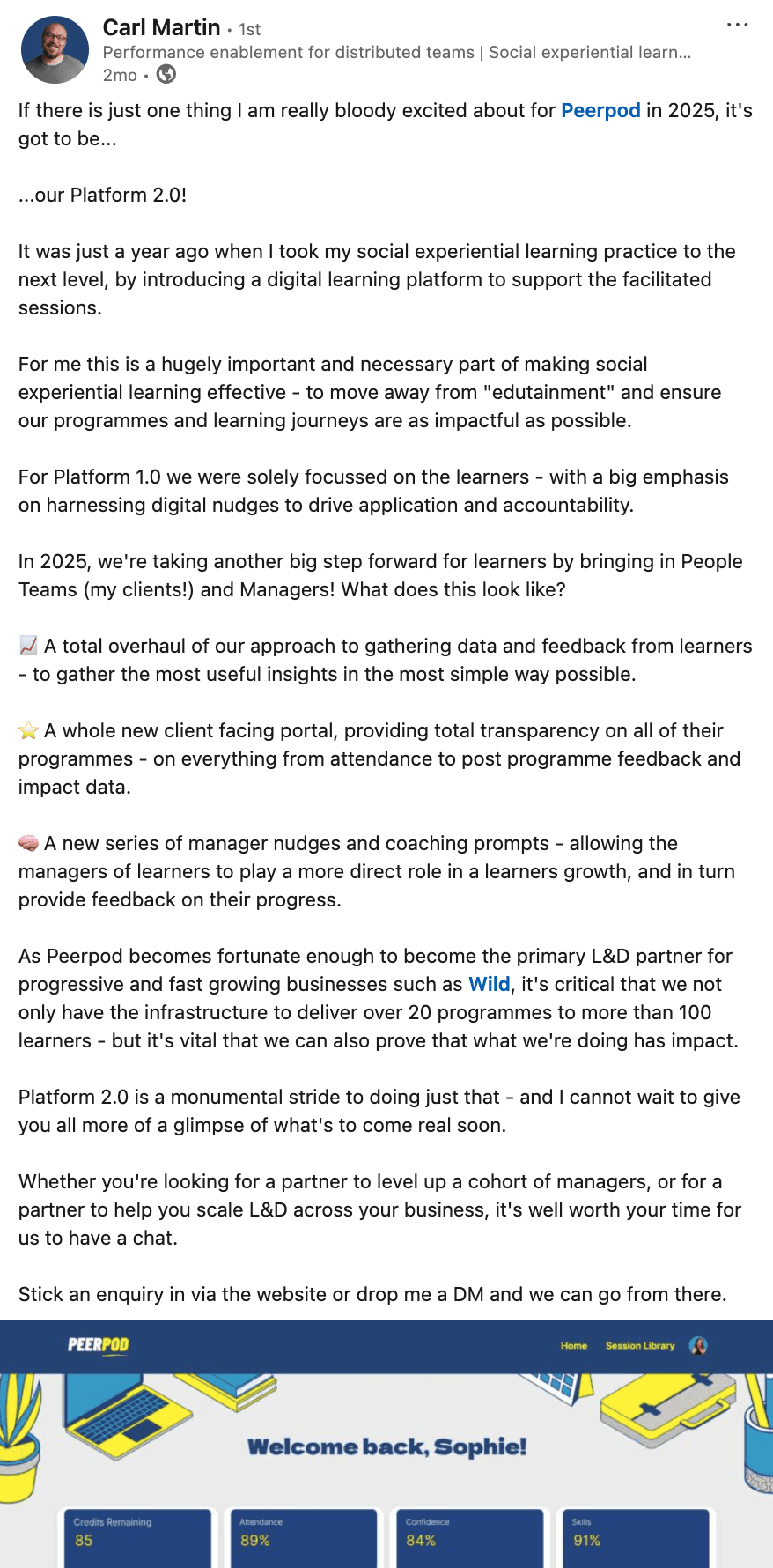 Carl Martin • 1st
Performance enablement for distributed teams | Social experiential learn...
2mo •

If there is just one thing I am really bloody excited about for Peerpod in 2025, it's got to be...

...our Platform 2.0!

It was just a year ago when I took my social experiential learning practice to the next level, by introducing a digital learning platform to support the facilitated sessions.

For me this is a hugely important and necessary part of making social experiential learning effective - to move away from "edutainment" and ensure our programmes and learning journeys are as impactful as possible.

For Platform 1.0 we were solely focussed on the learners - with a big emphasis on harnessing digital nudges to drive application and accountability.

In 2025, we're taking another big step forward for learners by bringing in People Teams (my clients!) and Managers! What does this look like?

📈 A total overhaul of our approach to gathering data and feedback from learners - to gather the most useful insights in the most simple way possible.

⭐ A whole new client facing portal, providing total transparency on all of their programmes - on everything from attendance to post programme feedback and impact data.

🧠 A new series of manager nudges and coaching prompts - allowing the managers of learners to play a more direct role in a learners growth, and in turn provide feedback on their progress.

As Peerpod becomes fortunate enough to become the primary L&D partner for progressive and fast growing businesses such as Wild, it's critical that we not only have the infrastructure to deliver over 20 programmes to more than 100 learners - but it's vital that we can also prove that what we're doing has impact.

Platform 2.0 is a monumental stride to doing just that - and I cannot wait to give you all more of a glimpse of what's to come real soon.

Whether you're looking for a partner to level up a cohort of managers, or for a partner to help you scale L&D across your business, it's well worth your time for us to have a chat.

Stick an enquiry in via the website or drop me a DM and we can go from there.

PEERPOD
Home Session Library

Welcome back, Sophie!

Credits Remaining 85
Attendance 89%
Confidence 84%
Skills 91%